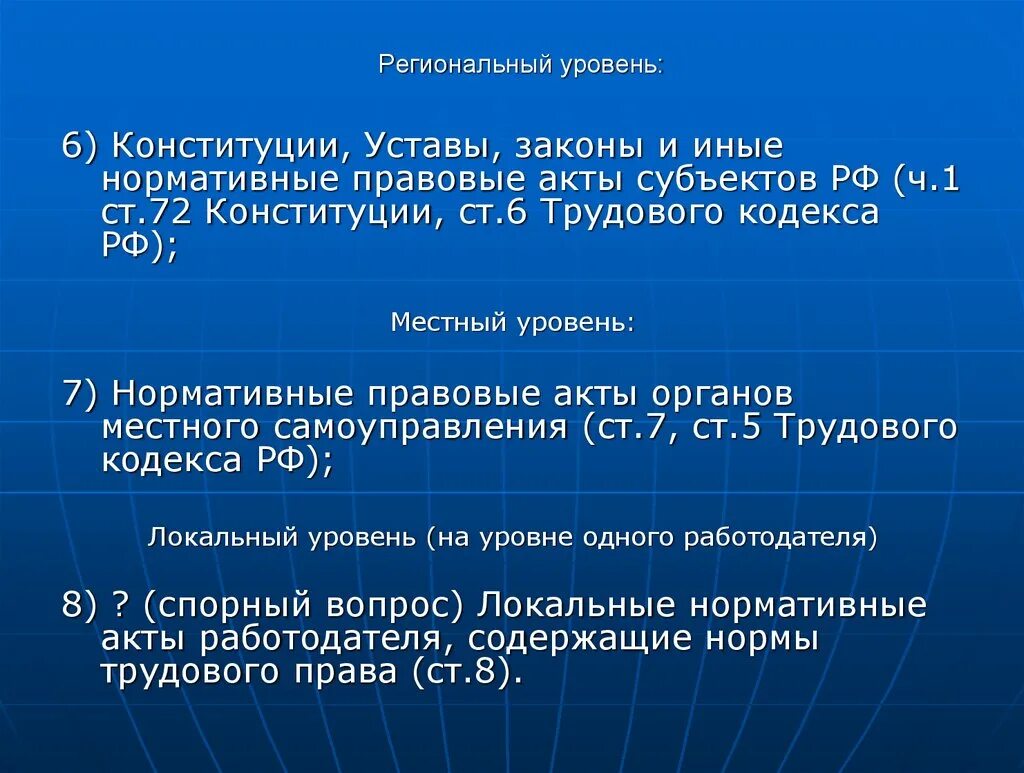 Региональный уровень:

6) Конституции, Уставы, законы и иные нормативные правовые акты субъектов РФ (ч.1 ст.72 Конституции, ст.6 Трудового кодекса РФ);

Местный уровень:

7) Нормативные правовые акты органов местного самоуправления (ст.7, ст.5 Трудового кодекса РФ);

Локальный уровень (на уровне одного работодателя)

8) ? (спорный вопрос) Локальные нормативные акты работодателя, содержащие нормы трудового права (ст.8).